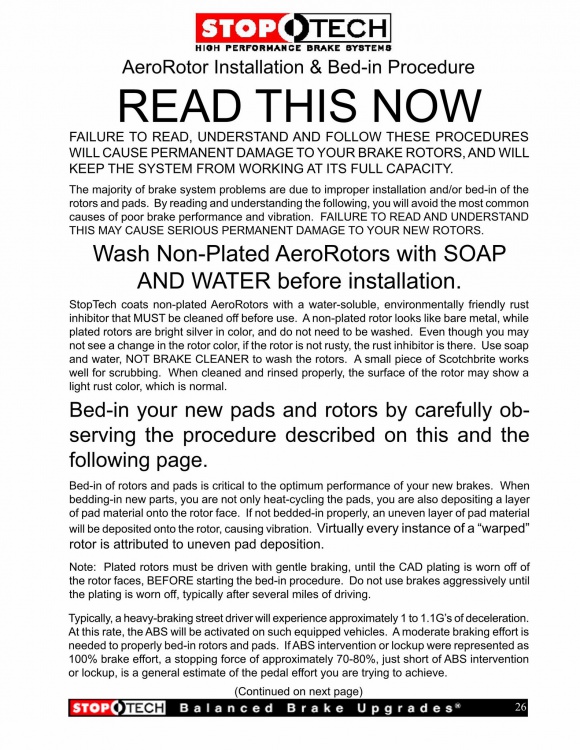 STOPTECH
HIGH PERFORMANCE BRAKE SYSTEMS

AeroRotor Installation & Bed-in Procedure

READ THIS NOW

FAILURE TO READ, UNDERSTAND AND FOLLOW THESE PROCEDURES WILL CAUSE PERMANENT DAMAGE TO YOUR BRAKE ROTORS, AND WILL KEEP THE SYSTEM FROM WORKING AT ITS FULL CAPACITY.

The majority of brake system problems are due to improper installation and/or bed-in of the rotors and pads. By reading and understanding the following, you will avoid the most common causes of poor brake performance and vibration. FAILURE TO READ AND UNDERSTAND THIS MAY CAUSE SERIOUS PERMANENT DAMAGE TO YOUR NEW ROTORS.

Wash Non-Plated AeroRotors with SOAP AND WATER before installation.

StopTech coats non-plated AeroRotors with a water-soluble, environmentally friendly rust inhibitor that MUST be cleaned off before use. A non-plated rotor looks like bare metal, while plated rotors are bright silver in color, and do not need to be washed. Even though you may not see a change in the rotor color, if the rotor is not rusty, the rust inhibitor is there. Use soap and water, NOT BRAKE CLEANER to wash the rotors. A small piece of Scotchbrite works well for scrubbing. When cleaned and rinsed properly, the surface of the rotor may show a light rust color, which is normal.

Bed-in your new pads and rotors by carefully observing the procedure described on this and the following page.

Bed-in of rotors and pads is critical to the optimum performance of your new brakes. When bedding-in new parts, you are not only heat-cycling the pads, you are also depositing a layer of pad material onto the rotor face. If not bedded-in properly, an uneven layer of pad material will be deposited onto the rotor, causing vibration. Virtually every instance of a “warped” rotor is attributed to uneven pad deposition.

Note: Plated rotors must be driven with gentle braking, until the CAD plating is worn off of the rotor faces, BEFORE starting the bed-in procedure. Do not use brakes aggressively until the plating is worn off, typically after several miles of driving.

Typically, a heavy-braking street driver will experience approximately 1 to 1.1G’s of deceleration. At this rate, the ABS will be activated on such equipped vehicles. A moderate braking effort is needed to properly bed-in rotors and pads. If ABS intervention or lockup were represented as 100% brake effort, a stopping force of approximately 70-80%, just short of ABS intervention or lockup, is a general estimate of the pedal effort you are trying to achieve.

(Continued on next page)

STOPTECH Balanced Brake Upgrades® 26